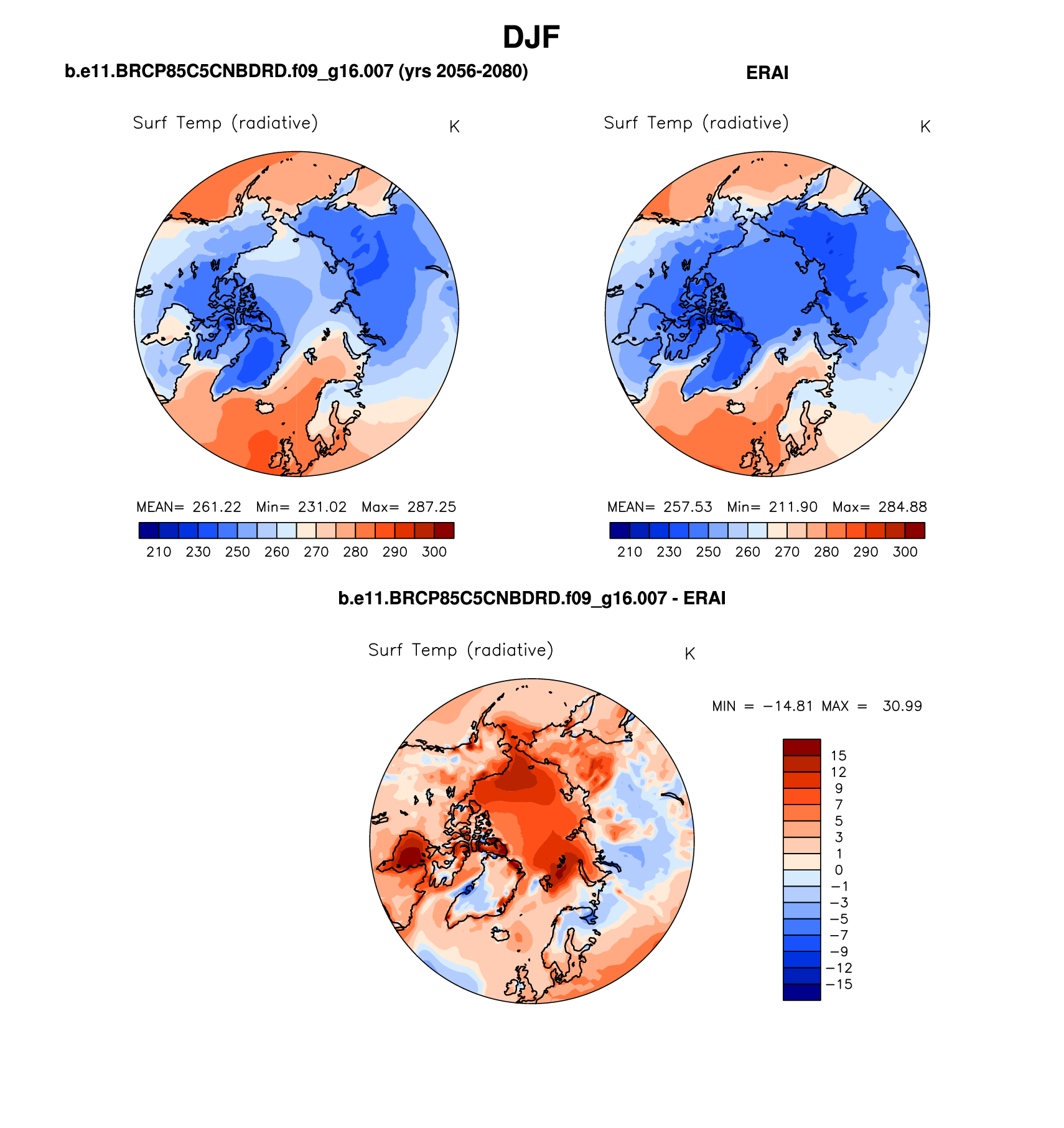 DJF

b.e11.BRCP85C5CNBDRD.f09_g16.007 (yrs 2056-2080)

Surf Temp (radiative) K

MEAN= 261.22 Min= 231.02 Max= 287.25

210 230 250 260 270 280 290 300

ERAI

Surf Temp (radiative) K

MEAN= 257.53 Min= 211.90 Max= 284.88

210 230 250 260 270 280 290 300

b.e11.BRCP85C5CNBDRD.f09_g16.007 - ERAI

Surf Temp (radiative) K

MIN = −14.81 MAX = 30.99

15
12
9
7
5
3
1
0
−1
−3
−5
−7
−9
−12
−15